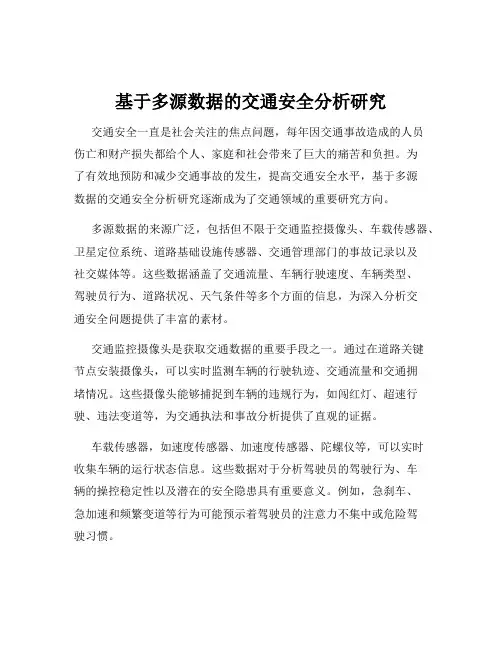 基于多源数据的交通安全分析研究

交通安全一直是社会关注的焦点问题，每年因交通事故造成的人员伤亡和财产损失都给个人、家庭和社会带来了巨大的痛苦和负担。为了有效地预防和减少交通事故的发生，提高交通安全水平，基于多源数据的交通安全分析研究逐渐成为了交通领域的重要研究方向。

多源数据的来源广泛，包括但不限于交通监控摄像头、车载传感器、卫星定位系统、道路基础设施传感器、交通管理部门的事故记录以及社交媒体等。这些数据涵盖了交通流量、车辆行驶速度、车辆类型、驾驶员行为、道路状况、天气条件等多个方面的信息，为深入分析交通安全问题提供了丰富的素材。

交通监控摄像头是获取交通数据的重要手段之一。通过在道路关键节点安装摄像头，可以实时监测车辆的行驶轨迹、交通流量和交通拥堵情况。这些摄像头能够捕捉到车辆的违规行为，如闯红灯、超速行驶、违法变道等，为交通执法和事故分析提供了直观的证据。

车载传感器，如速度传感器、加速度传感器、陀螺仪等，可以实时收集车辆的运行状态信息。这些数据对于分析驾驶员的驾驶行为、车辆的操控稳定性以及潜在的安全隐患具有重要意义。例如，急刹车、急加速和频繁变道等行为可能预示着驾驶员的注意力不集中或危险驾驶习惯。